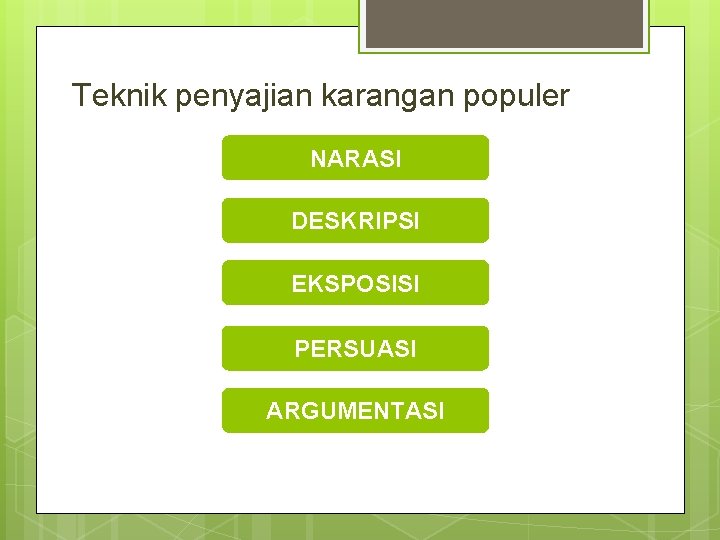 Teknik penyajian karangan populer

NARASI

DESKRIPSI

EKSPOSISI

PERSUASI

ARGUMENTASI